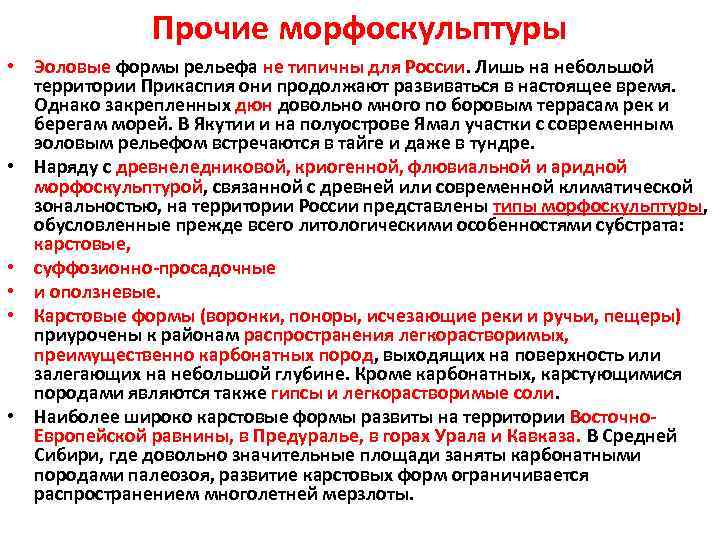 Прочие морфоскульптуры

• Эоловые формы рельефа не типичны для России. Лишь на небольшой территории Прикаспия они продолжают развиваться в настоящее время. Однако закрепленных дюн довольно много по боровым террасам рек и берегам морей. В Якутии и на полуострове Ямал участки с современным эоловым рельефом встречаются в тайге и даже в тундре.

• Наряду с древнеледниковой, криогенной, флювиальной и аридной морфоскульптурой, связанной с древней или современной климатической зональностью, на территории России представлены типы морфоскульптуры, обусловленные прежде всего литологическими особенностями субстрата: карстовые,

• суффозионно-просадочные

• и оползневые.

• Карстовые формы (воронки, поноры, исчезающие реки и ручьи, пещеры) приурочены к районам распространения легкорастворимых, преимущественно карбонатных пород, выходящих на поверхность или залегающих на небольшой глубине. Кроме карбонатных, карстующимися породами являются также гипсы и легкорастворимые соли.

• Наиболее широко карстовые формы развиты на территории Восточно-Европейской равнины, в Предуралье, в горах Урала и Кавказа. В Средней Сибири, где довольно значительные площади заняты карбонатными породами палеозоя, развитие карстовых форм ограничивается распространением многолетней мерзлоты.